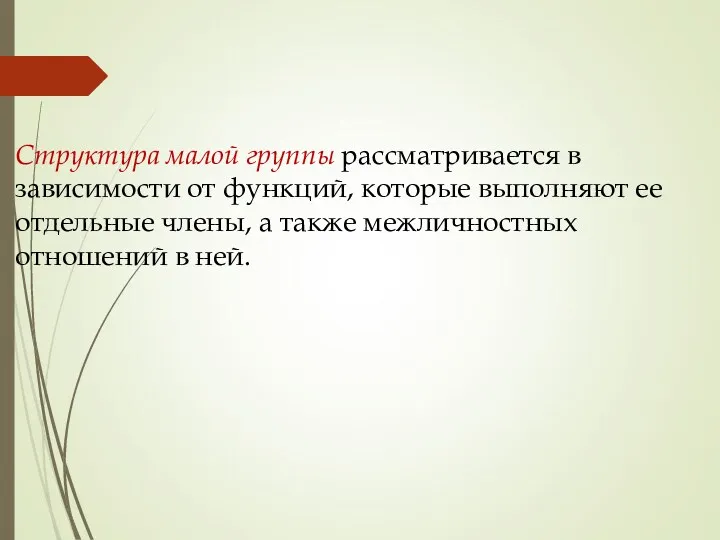 Структура малой группы рассматривается в зависимости от функций, которые выполняют ее отдельные члены, а также межличностных отношений в ней.